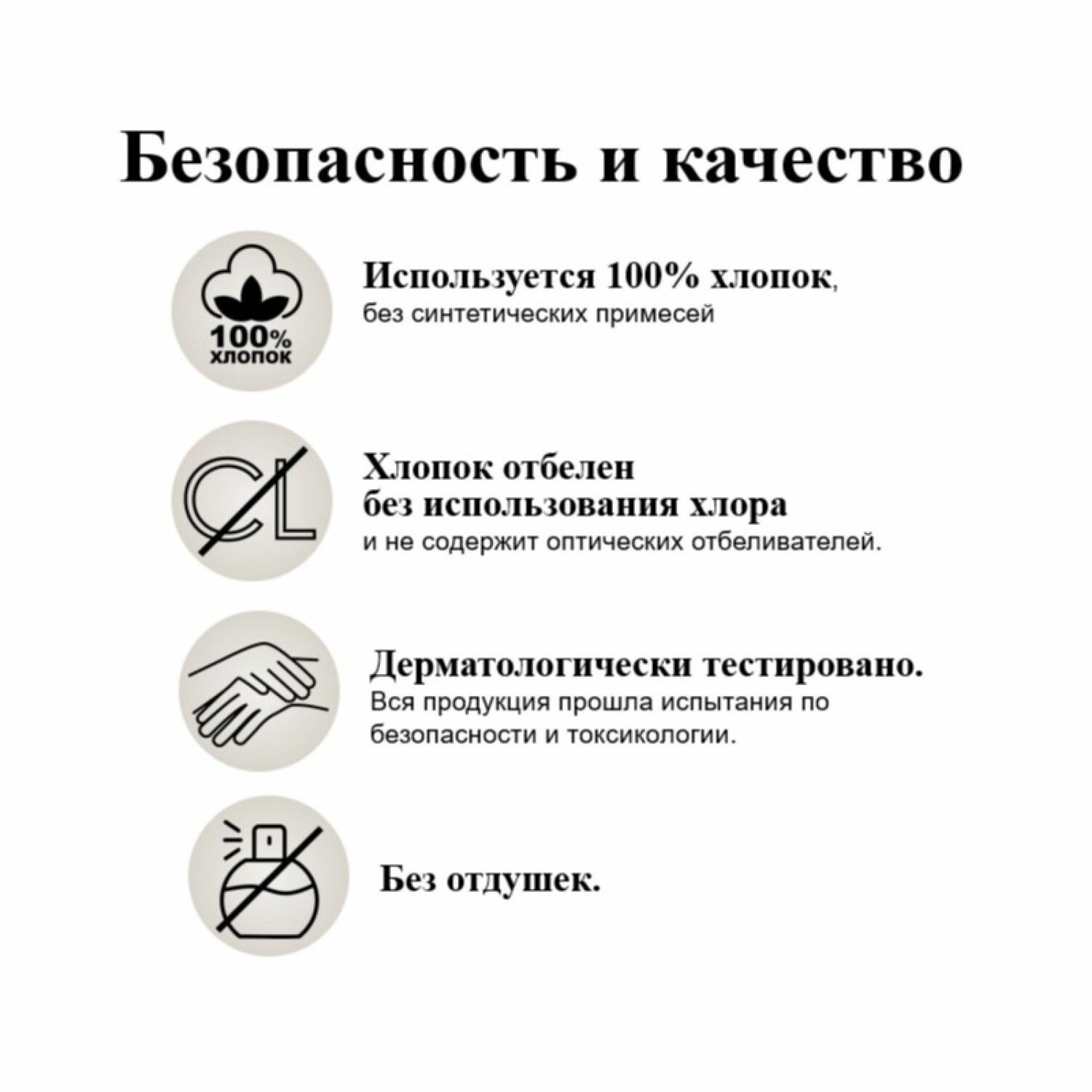 Безопасность и качество

100%
хлопок

Используется 100% хлопок, без синтетических примесей

CL

Хлопок отбелен без использования хлора и не содержит оптических отбеливателей.

Дерматологически тестировано. Вся продукция прошла испытания по безопасности и токсикологии.

Без отдушек.